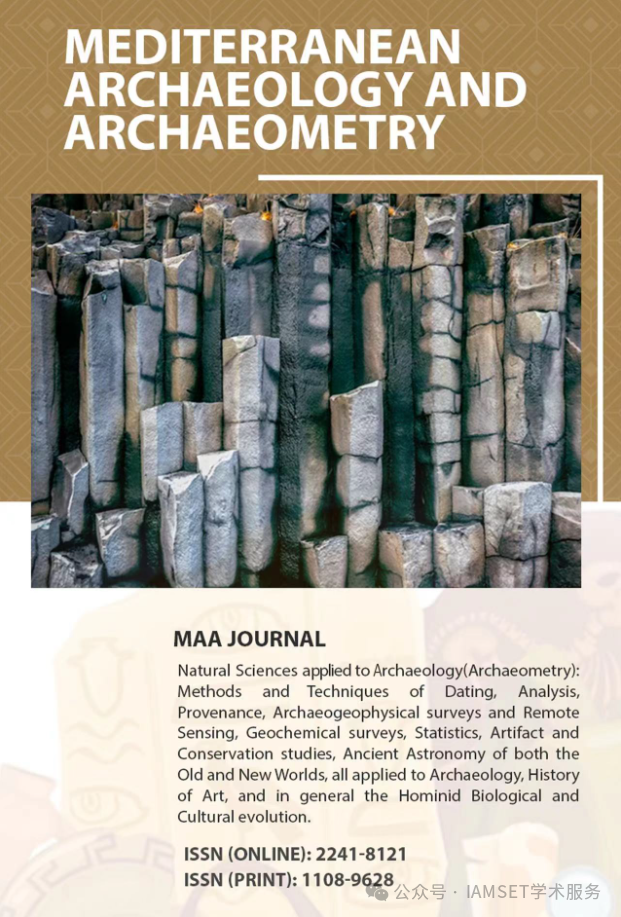 MEDITERRANEAN ARCHAEOLOGY AND ARCHAEOMETRY

MAA JOURNAL

Natural Sciences applied to Archaeology(Archaeometry): Methods and Techniques of Dating, Analysis, Provenance, Archaeogeophysical surveys and Remote Sensing, Geochemical surveys, Statistics, Artifact and Conservation studies, Ancient Astronomy of both the Old and New Worlds, all applied to Archaeology, History of Art, and in general the Hominid Biological and Cultural evolution.

ISSN (ONLINE): 2241-8121
ISSN (PRINT): 1108-9628

公众号 · IAMSET学术服务